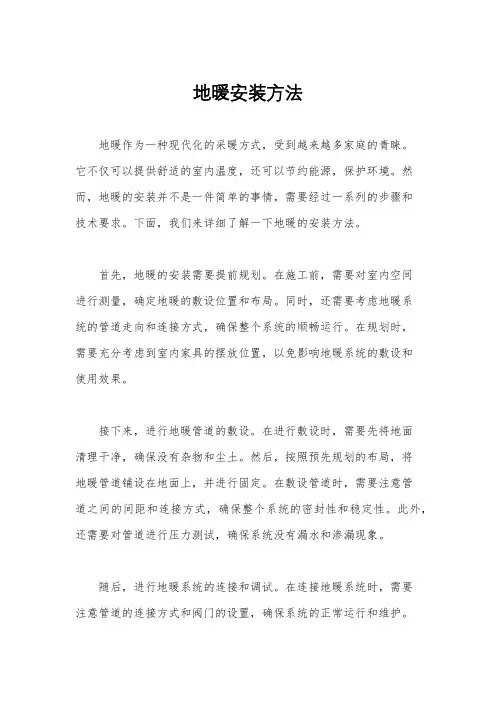 地暖安装方法

地暖作为一种现代化的采暖方式，受到越来越多家庭的青睐。它不仅可以提供舒适的室内温度，还可以节约能源，保护环境。然而，地暖的安装并不是一件简单的事情，需要经过一系列的步骤和技术要求。下面，我们来详细了解一下地暖的安装方法。

首先，地暖的安装需要提前规划。在施工前，需要对室内空间进行测量，确定地暖的敷设位置和布局。同时，还需要考虑地暖系统的管道走向和连接方式，确保整个系统的顺畅运行。在规划时，需要充分考虑到室内家具的摆放位置，以免影响地暖系统的敷设和使用效果。

接下来，进行地暖管道的敷设。在进行敷设时，需要先将地面清理干净，确保没有杂物和尘土。然后，按照预先规划的布局，将地暖管道铺设在地面上，并进行固定。在敷设管道时，需要注意管道之间的间距和连接方式，确保整个系统的密封性和稳定性。此外，还需要对管道进行压力测试，确保系统没有漏水和渗漏现象。

随后，进行地暖系统的连接和调试。在连接地暖系统时，需要注意管道的连接方式和阀门的设置，确保系统的正常运行和维护。